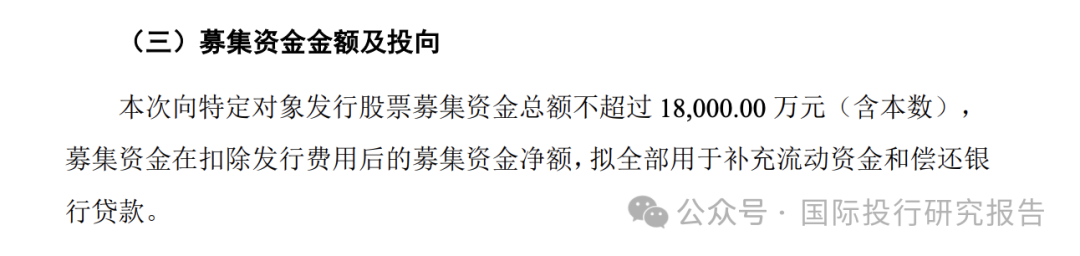 （三）募集资金金额及投向

本次向特定对象发行股票募集资金总额不超过 18,000.00 万元（含本数），募集资金在扣除发行费用后的募集资金净额，拟全部用于补充流动资金和偿还银行贷款。

公众号 · 国际投行研究报告